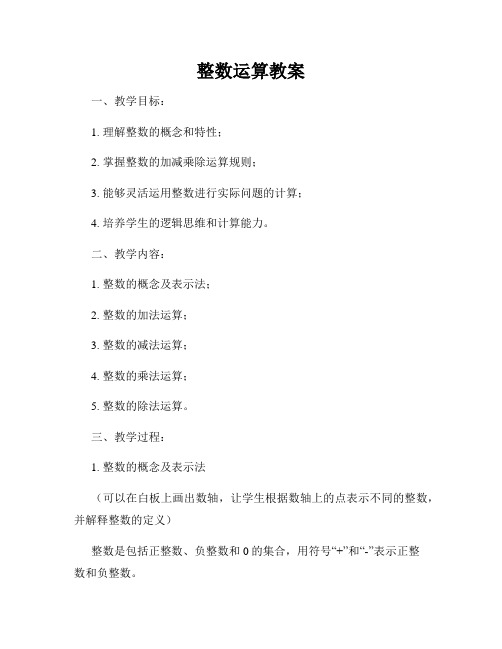 整数运算教案

一、教学目标：

1. 理解整数的概念和特性；

2. 掌握整数的加减乘除运算规则；

3. 能够灵活运用整数进行实际问题的计算；

4. 培养学生的逻辑思维和计算能力。

二、教学内容：

1. 整数的概念及表示法；

2. 整数的加法运算；

3. 整数的减法运算；

4. 整数的乘法运算；

5. 整数的除法运算。

三、教学过程：

1. 整数的概念及表示法

（可以在白板上画出数轴，让学生根据数轴上的点表示不同的整数，并解释整数的定义）

整数是包括正整数、负整数和 0 的集合，用符号“+”和“-”表示正整数和负整数。